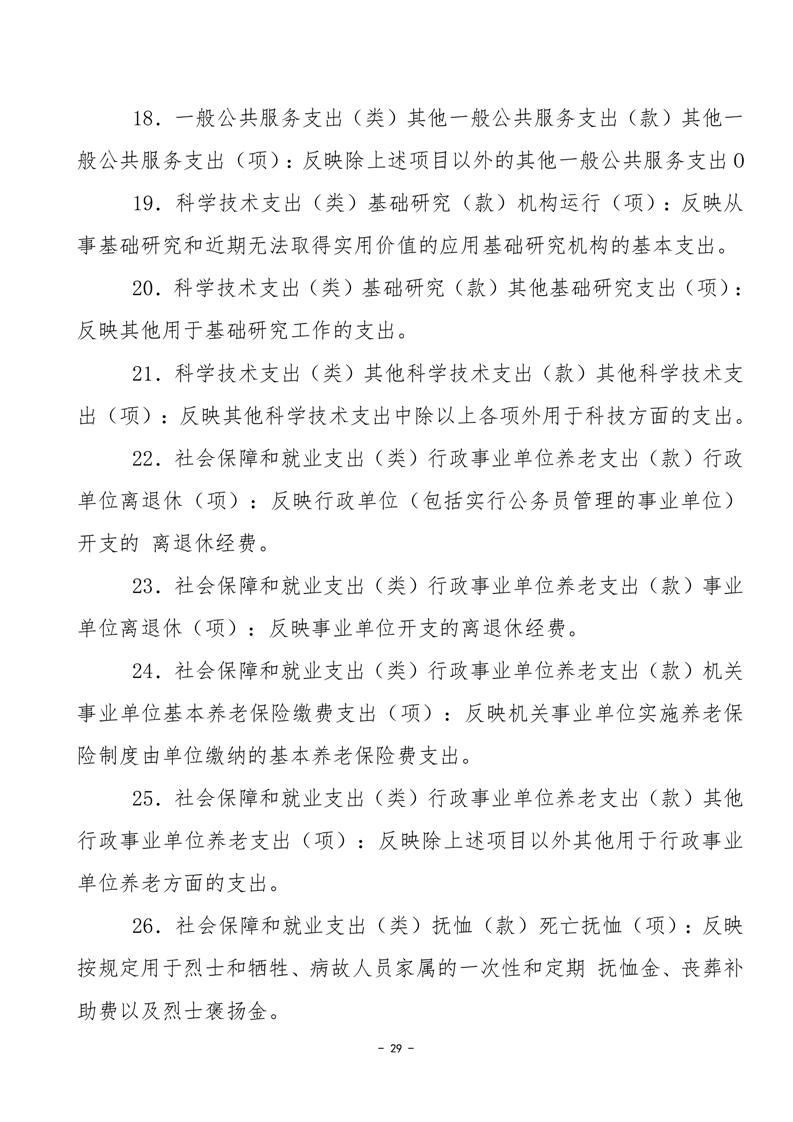 18．一般公共服务支出（类）其他一般公共服务支出（款）其他一般公共服务支出（项）：反映除上述项目以外的其他一般公共服务支出0

19．科学技术支出（类）基础研究（款）机构运行（项）：反映从事基础研究和近期无法取得实用价值的应用基础研究机构的基本支出。

20．科学技术支出（类）基础研究（款）其他基础研究支出（项）：反映其他用于基础研究工作的支出。

21．科学技术支出（类）其他科学技术支出（款）其他科学技术支出（项）：反映其他科学技术支出中除以上各项外用于科技方面的支出。

22．社会保障和就业支出（类）行政事业单位养老支出（款）行政单位离退休（项）：反映行政单位（包括实行公务员管理的事业单位）开支的 离退休经费。

23．社会保障和就业支出（类）行政事业单位养老支出（款）事业单位离退休（项）：反映事业单位开支的离退休经费。

24．社会保障和就业支出（类）行政事业单位养老支出（款）机关事业单位基本养老保险缴费支出（项）：反映机关事业单位实施养老保险制度由单位缴纳的基本养老保险费支出。

25．社会保障和就业支出（类）行政事业单位养老支出（款）其他行政事业单位养老支出（项）：反映除上述项目以外其他用于行政事业单位养老方面的支出。

26．社会保障和就业支出（类）抚恤（款）死亡抚恤（项）：反映按规定用于烈士和牺牲、病故人员家属的一次性和定期 抚恤金、丧葬补助费以及烈士褒扬金。

- 29 -